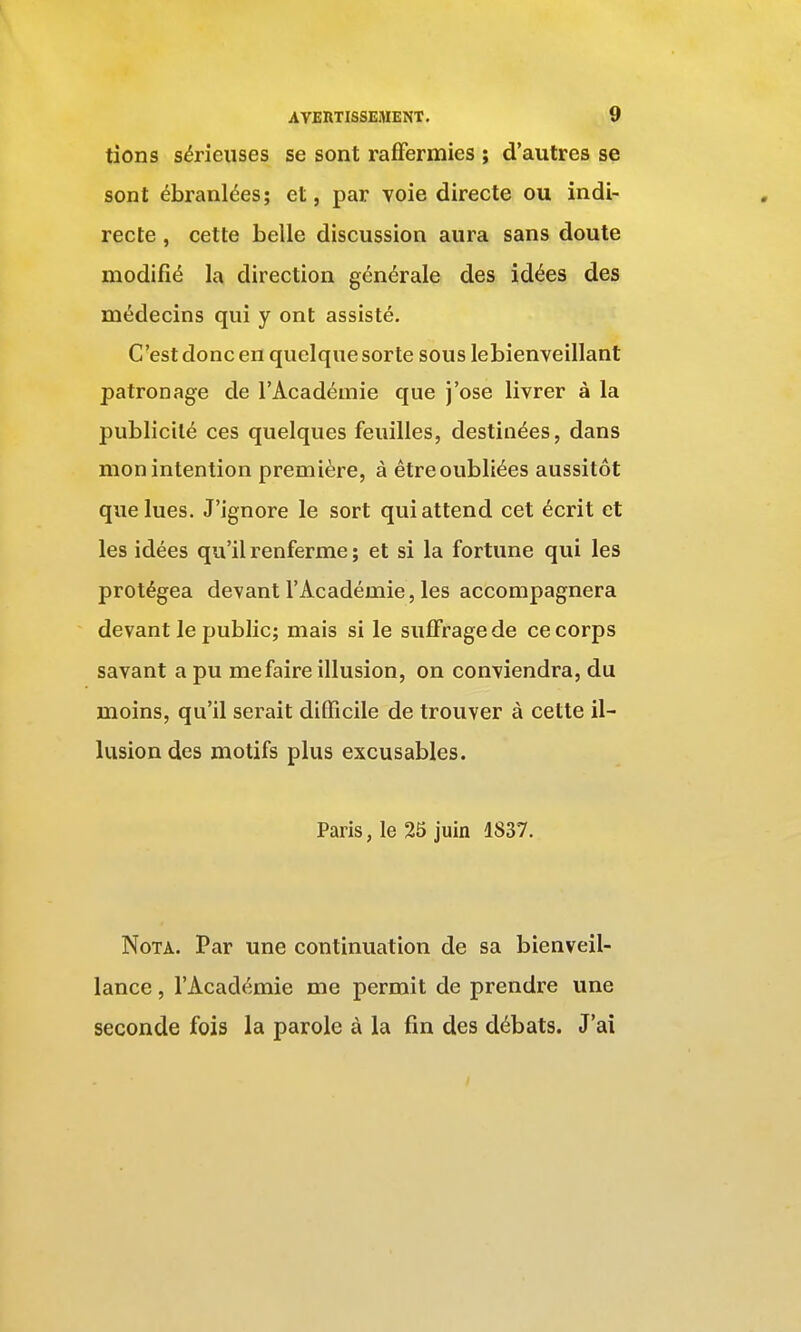 AVERTISSEMENT. 9

tions sérieuses se sont raffermies ; d'autres se sont ébranlées; et, par voie directe ou indirecte, cette belle discussion aura sans doute modifié la direction générale des idées des médecins qui y ont assisté.

C'est donc en quelque sorte sous le bienveillant patronage de l'Académie que j'ose livrer à la publicité ces quelques feuilles, destinées, dans mon intention première, à être oubliées aussitôt que lues. J'ignore le sort qui attend cet écrit et les idées qu'il renferme; et si la fortune qui les protégea devant l'Académie, les accompagnera devant le public; mais si le suffrage de ce corps savant a pu me faire illusion, on conviendra, du moins, qu'il serait difficile de trouver à cette illusion des motifs plus excusables.

Paris, le 25 juin 1837.

Nota. Par une continuation de sa bienveillance, l'Académie me permit de prendre une seconde fois la parole à la fin des débats. J'ai